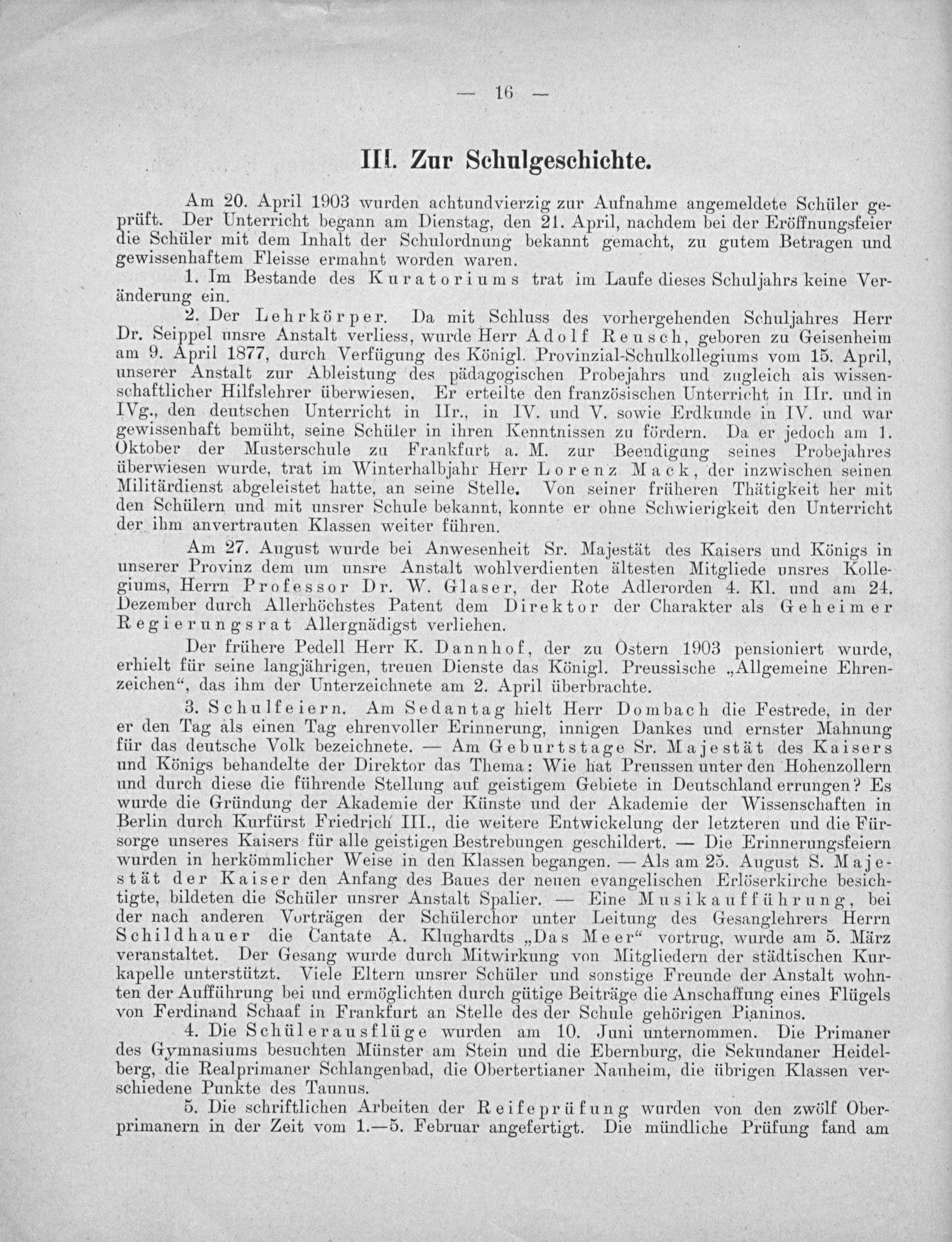 — 16 —

III. Zur Schulgeschichte.

Am 20. April 1903 wurden achtundvierzig zur Aufnahme angemeldete Schüler geprüft. Der Unterricht begann am Dienstag, den 21. April, nachdem bei der Eröffnungsfeier die Schüler mit dem Inhalt der Schulordnung bekannt gemacht, zu gutem Betragen und gewissenhaftem Fleisse ermahnt worden waren.

1. Im Bestande des Kuratoriums trat im Laufe dieses Schuljahrs keine Veränderung ein.

2. Der Lehrkörper. Da mit Schluss des vorhergehenden Schuljahres Herr Dr. Seippel unsre Anstalt verliess, wurde Herr Adolf Reusch, geboren zu Geisenheim am 9. April 1877, durch Verfügung des Königl. Provinzial-Schulkollegiums vom 15. April, unserer Anstalt zur Ableistung des pädagogischen Probejahrs und zugleich als wissenschaftlicher Hilfslehrer überwiesen. Er erteilte den französischen Unterricht in IIr. und in IVg., den deutschen Unterricht in IIr., in IV. und V. sowie Erdkunde in IV. und war gewissenhaft bemüht, seine Schüler in ihren Kenntnissen zu fördern. Da er jedoch am 1. Oktober der Musterschule zu Frankfurt a. M. zur Beendigung seines Probejahres überwiesen wurde, trat im Winterhalbjahr Herr Lorenz Mack, der inzwischen seinen Militärdienst abgeleistet hatte, an seine Stelle. Von seiner früheren Thätigkeit her mit den Schülern und mit unsrer Schule bekannt, konnte er ohne Schwierigkeit den Unterricht der ihm anvertrauten Klassen weiter führen.

Am 27. August wurde bei Anwesenheit Sr. Majestät des Kaisers und Königs in unserer Provinz dem um unsre Anstalt wohlverdienten ältesten Mitgliede unsres Kollegiums, Herrn Professor Dr. W. Glaser, der Rote Adlerorden 4. Kl. und am 24. Dezember durch Allerhöchstes Patent dem Direktor der Charakter als Geheimer Regierungsrat Allergnädigst verliehen.

Der frühere Pedell Herr K. Dannhof, der zu Ostern 1903 pensioniert wurde, erhielt für seine langjährigen, treuen Dienste das Königl. Preussische „Allgemeine Ehrenzeichen“, das ihm der Unterzeichnete am 2. April überbrachte.

3. Schulfeiern. Am Sedantag hielt Herr Dombach die Festrede, in der er den Tag als einen Tag ehrenvoller Erinnerung, innigen Dankes und ernster Mahnung für das deutsche Volk bezeichnete. — Am Geburtstage Sr. Majestät des Kaisers und Königs behandelte der Direktor das Thema: Wie hat Preussen unter den Hohenzollern und durch diese die führende Stellung auf geistigem Gebiete in Deutschland errungen? Es wurde die Gründung der Akademie der Künste und der Akademie der Wissenschaften in Berlin durch Kurfürst Friedrich III., die weitere Entwickelung der letzteren und die Fürsorge unseres Kaisers für alle geistigen Bestrebungen geschildert. — Die Erinnerungsfeiern wurden in herkömmlicher Weise in den Klassen begangen. — Als am 25. August S. Majestät der Kaiser den Anfang des Baues der neuen evangelischen Erlöserkirche besichtigte, bildeten die Schüler unsrer Anstalt Spalier. — Eine Musikaufführung, bei der nach anderen Vorträgen der Schülerchor unter Leitung des Gesanglehrers Herrn Schildhauer die Cantate A. Klughardts „Das Meer“ vortrug, wurde am 5. März veranstaltet. Der Gesang wurde durch Mitwirkung von Mitgliedern der städtischen Kurkapelle unterstützt. Viele Eltern unsrer Schüler und sonstige Freunde der Anstalt wohnten der Aufführung bei und ermöglichten durch gütige Beiträge die Anschaffung eines Flügels von Ferdinand Schaaf in Frankfurt an Stelle des der Schule gehörigen Pianinos.

4. Die Schülerausflüge wurden am 10. Juni unternommen. Die Primaner des Gymnasiums besuchten Münster am Stein und die Ebernburg, die Sekundaner Heidelberg, die Realprimaner Schlangenbad, die Obertertianer Nauheim, die übrigen Klassen verschiedene Punkte des Taunus.

5. Die schriftlichen Arbeiten der Reifeprüfung wurden von den zwölf Oberprimanern in der Zeit vom 1.—5. Februar angefertigt. Die mündliche Prüfung fand am